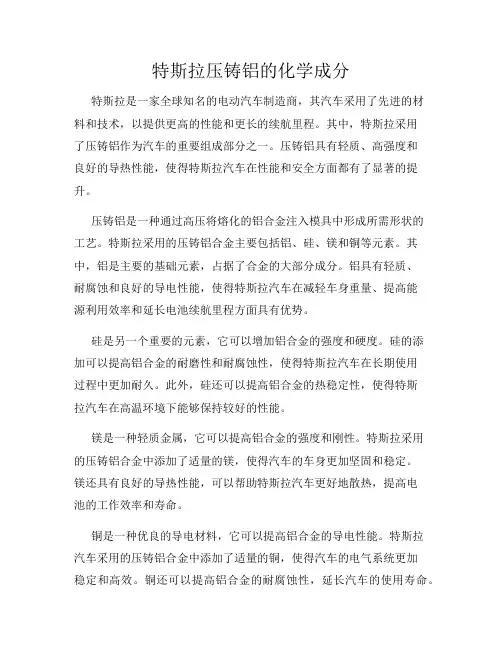 特斯拉压铸铝的化学成分

特斯拉是一家全球知名的电动汽车制造商，其汽车采用了先进的材料和技术，以提供更高的性能和更长的续航里程。其中，特斯拉采用了压铸铝作为汽车的重要组成部分之一。压铸铝具有轻质、高强度和良好的导热性能，使得特斯拉汽车在性能和安全方面都有了显著的提升。

压铸铝是一种通过高压将熔化的铝合金注入模具中形成所需形状的工艺。特斯拉采用的压铸铝合金主要包括铝、硅、镁和铜等元素。其中，铝是主要的基础元素，占据了合金的大部分成分。铝具有轻质、耐腐蚀和良好的导电性能，使得特斯拉汽车在减轻车身重量、提高能源利用效率和延长电池续航里程方面具有优势。

硅是另一个重要的元素，它可以增加铝合金的强度和硬度。硅的添加可以提高铝合金的耐磨性和耐腐蚀性，使得特斯拉汽车在长期使用过程中更加耐久。此外，硅还可以提高铝合金的热稳定性，使得特斯拉汽车在高温环境下能够保持较好的性能。

镁是一种轻质金属，它可以提高铝合金的强度和刚性。特斯拉采用的压铸铝合金中添加了适量的镁，使得汽车的车身更加坚固和稳定。镁还具有良好的导热性能，可以帮助特斯拉汽车更好地散热，提高电池的工作效率和寿命。

铜是一种优良的导电材料，它可以提高铝合金的导电性能。特斯拉汽车采用的压铸铝合金中添加了适量的铜，使得汽车的电气系统更加稳定和高效。铜还可以提高铝合金的耐腐蚀性，延长汽车的使用寿命。